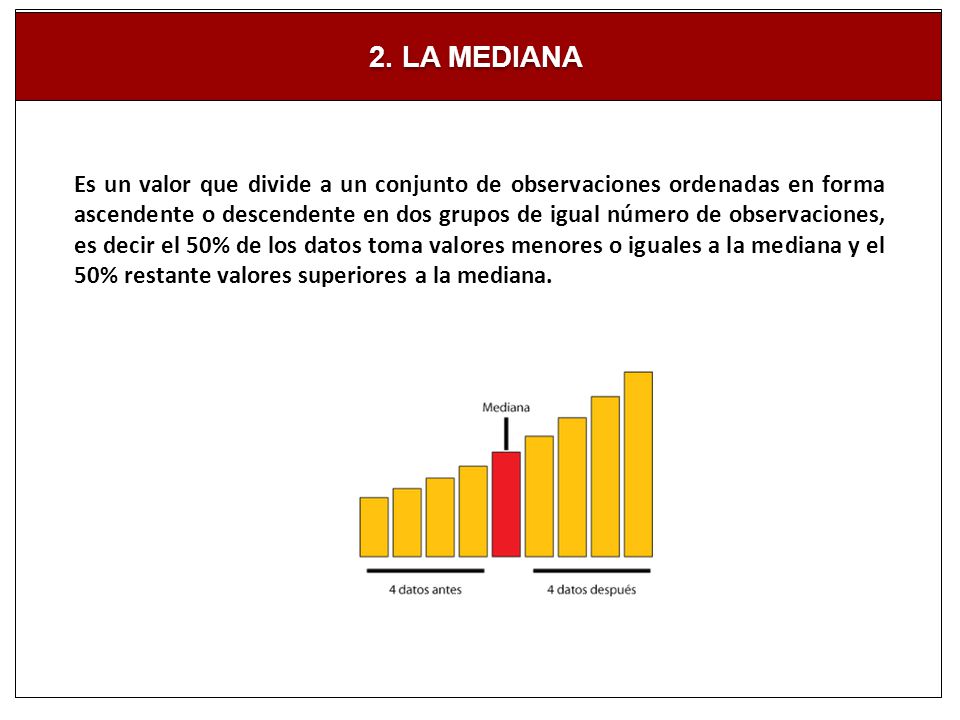 2. LA MEDIANA

Es un valor que divide a un conjunto de observaciones ordenadas en forma ascendente o descendente en dos grupos de igual número de observaciones, es decir el 50% de los datos toma valores menores o iguales a la mediana y el 50% restante valores superiores a la mediana.

Mediana

4 datos antes

4 datos después